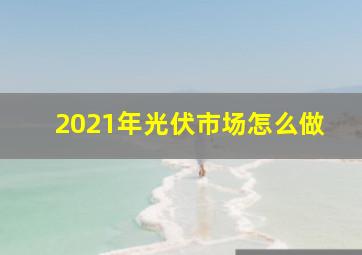 2021年光伏市场怎么做